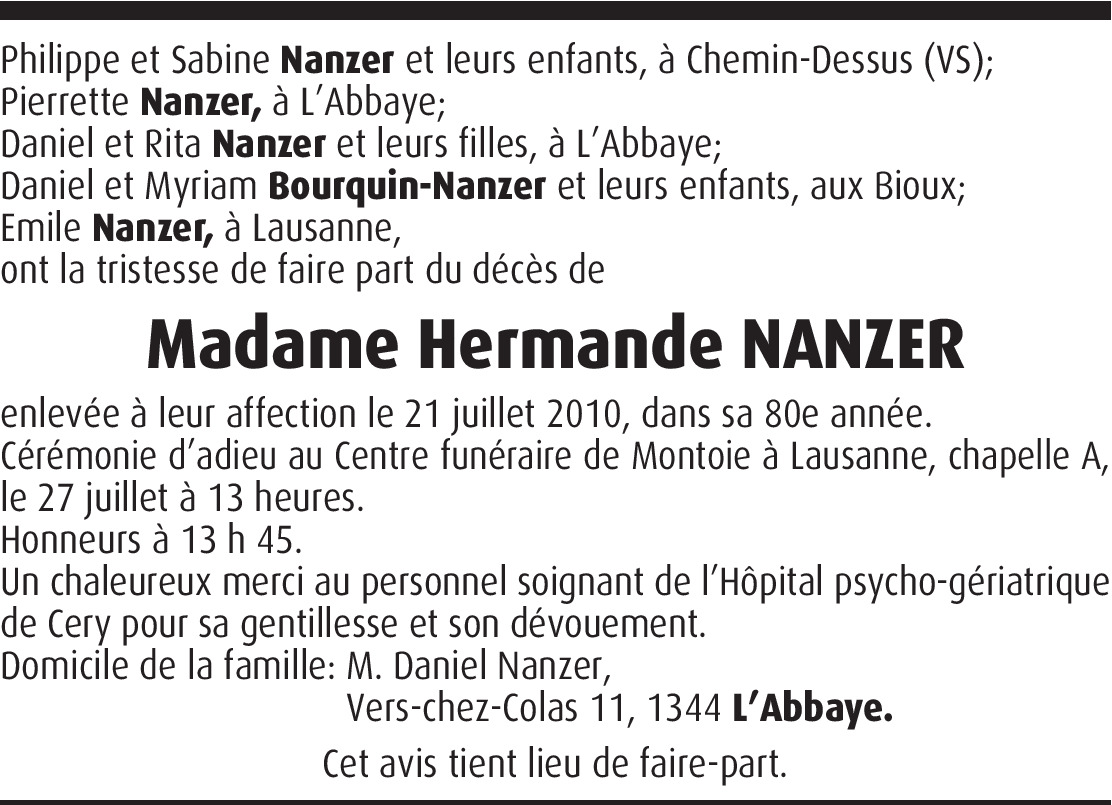 Philippe et Sabine Nanzer et leurs enfants, à Chemin-Dessus (VS);
Pierrette Nanzer, à L'Abbaye;
Daniel et Rita Nanzer et leurs filles, à L'Abbaye;
Daniel et Myriam Bourquin-Nanzer et leurs enfants, aux Bioux;
Emile Nanzer, à Lausanne,
ont la tristesse de faire part du décès de

Madame Hermande NANZER

enlevée à leur affection le 21 juillet 2010, dans sa 80e année.
Cérémonie d'adieu au Centre funéraire de Montoie à Lausanne, chapelle A, le 27 juillet à 13 heures.
Honneurs à 13 h 45.
Un chaleureux merci au personnel soignant de l'Hôpital psycho-gériatrique de Cery pour sa gentillesse et son dévouement.
Domicile de la famille: M. Daniel Nanzer,
Vers-chez-Colas 11, 1344 L'Abbaye.

Cet avis tient lieu de faire-part.